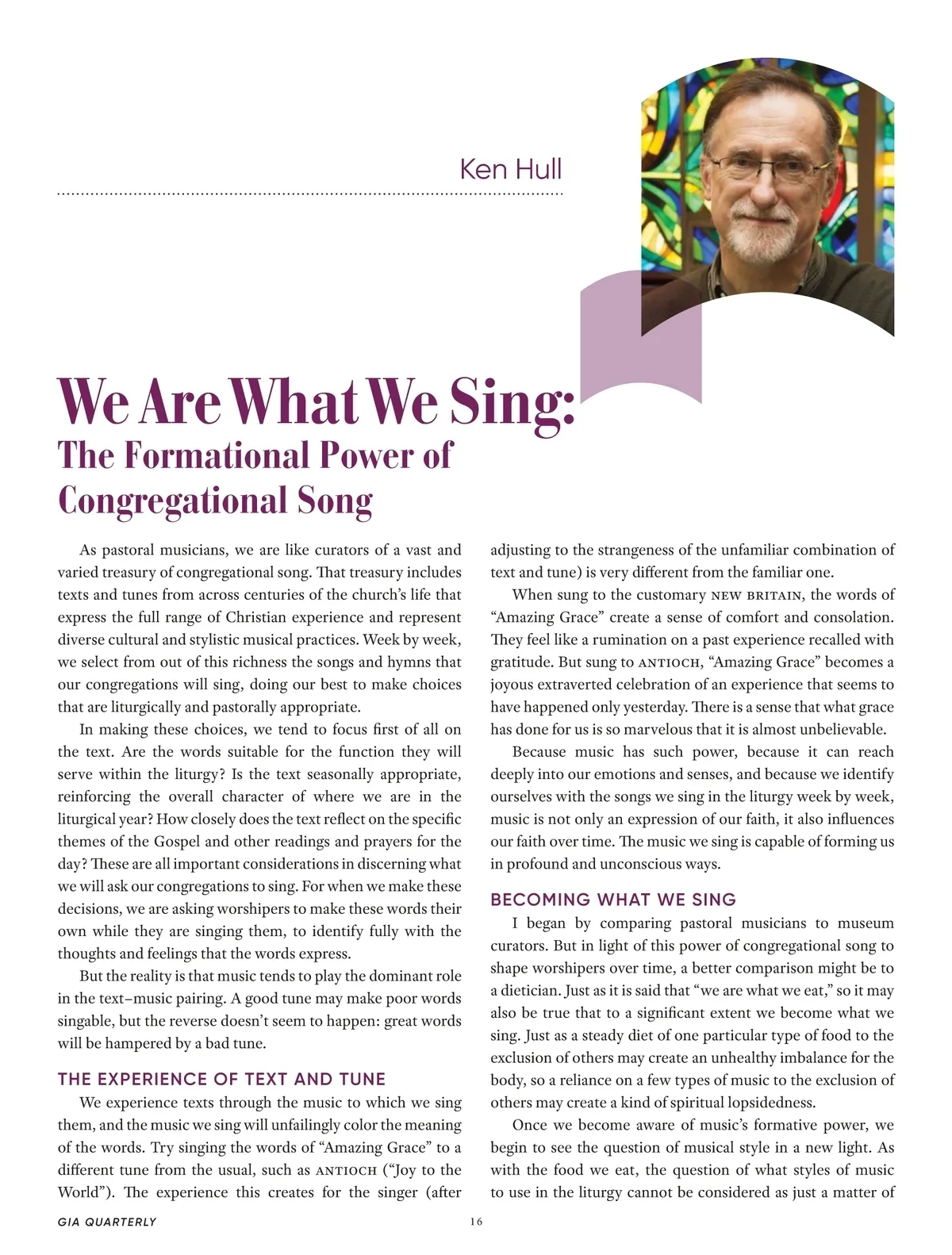 Ken Hull

We Are What We Sing:
The Formational Power of Congregational Song

As pastoral musicians, we are like curators of a vast and varied treasury of congregational song. That treasury includes texts and tunes from across centuries of the church's life that express the full range of Christian experience and represent diverse cultural and stylistic musical practices. Week by week, we select from out of this richness the songs and hymns that our congregations will sing, doing our best to make choices that are liturgically and pastorally appropriate.

In making these choices, we tend to focus first of all on the text. Are the words suitable for the function they will serve within the liturgy? Is the text seasonally appropriate, reinforcing the overall character of where we are in the liturgical year? How closely does the text reflect on the specific themes of the Gospel and other readings and prayers for the day? These are all important considerations in discerning what we will ask our congregations to sing. For when we make these decisions, we are asking worshipers to make these words their own while they are singing them, to identify fully with the thoughts and feelings that the words express.

But the reality is that music tends to play the dominant role in the text–music pairing. A good tune may make poor words singable, but the reverse doesn't seem to happen: great words will be hampered by a bad tune.

THE EXPERIENCE OF TEXT AND TUNE

We experience texts through the music to which we sing them, and the music we sing will unfailingly color the meaning of the words. Try singing the words of "Amazing Grace" to a different tune from the usual, such as ANTIOCH ("Joy to the World"). The experience this creates for the singer (after adjusting to the strangeness of the unfamiliar combination of text and tune) is very different from the familiar one.

When sung to the customary NEW BRITAIN, the words of "Amazing Grace" create a sense of comfort and consolation. They feel like a rumination on a past experience recalled with gratitude. But sung to ANTIOCH, "Amazing Grace" becomes a joyous extraverted celebration of an experience that seems to have happened only yesterday. There is a sense that what grace has done for us is so marvelous that it is almost unbelievable.

Because music has such power, because it can reach deeply into our emotions and senses, and because we identify ourselves with the songs we sing in the liturgy week by week, music is not only an expression of our faith, it also influences our faith over time. The music we sing is capable of forming us in profound and unconscious ways.

BECOMING WHAT WE SING

I began by comparing pastoral musicians to museum curators. But in light of this power of congregational song to shape worshipers over time, a better comparison might be to a dietician. Just as it is said that "we are what we eat," so it may also be true that to a significant extent we become what we sing. Just as a steady diet of one particular type of food to the exclusion of others may create an unhealthy imbalance for the body, so a reliance on a few types of music to the exclusion of others may create a kind of spiritual lopsidedness.

Once we become aware of music's formative power, we begin to see the question of musical style in a new light. As with the food we eat, the question of what styles of music to use in the liturgy cannot be considered as just a matter of

GIA QUARTERLY 16